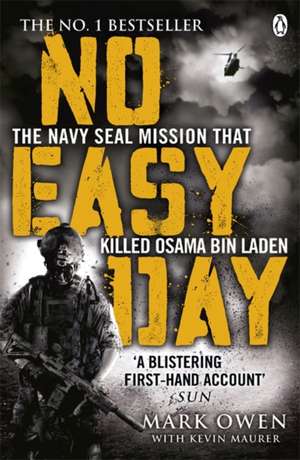 THE NO. 1 BESTSELLER

NO
THE NAVY SEAL MISSION THAT
EASY
KILLED OSAMA BIN LADEN
DAY

'A BLISTERING FIRST-HAND ACCOUNT'
SUN

MARK OWEN
WITH KEVIN MAURER